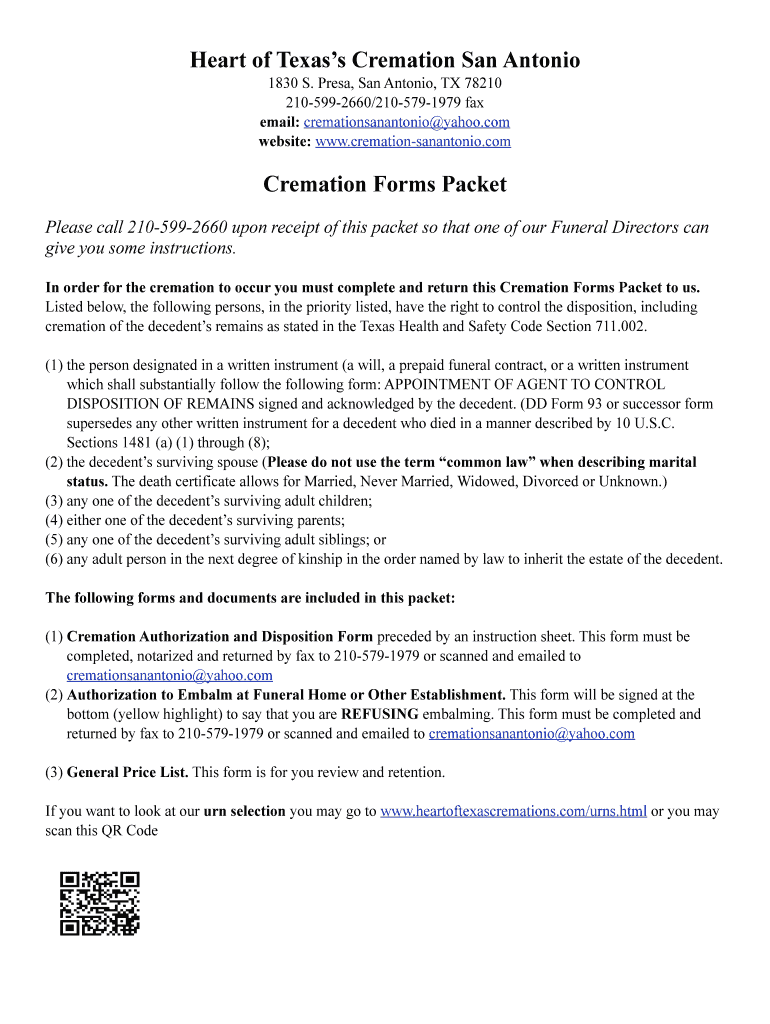 Heart of Texas's Cremation San Antonio

1830 S. Presa, San Antonio, TX 78210
210-599-2660/210-579-1979 fax
email: cremationsanantonio@yahoo.com
website: www.cremation-sanantonio.com

Cremation Forms Packet

Please call 210-599-2660 upon receipt of this packet so that one of our Funeral Directors can give you some instructions.

In order for the cremation to occur you must complete and return this Cremation Forms Packet to us. Listed below, the following persons, in the priority listed, have the right to control the disposition, including cremation of the decedent's remains as stated in the Texas Health and Safety Code Section 711.002.

(1) the person designated in a written instrument (a will, a prepaid funeral contract, or a written instrument which shall substantially follow the following form: APPOINTMENT OF AGENT TO CONTROL DISPOSITION OF REMAINS signed and acknowledged by the decedent. (DD Form 93 or successor form supersedes any other written instrument for a decedent who died in a manner described by 10 U.S.C. Sections 1481 (a) (1) through (8);
(2) the decedent's surviving spouse (Please do not use the term "common law" when describing marital status. The death certificate allows for Married, Never Married, Widowed, Divorced or Unknown.)
(3) any one of the decedent's surviving adult children;
(4) either one of the decedent's surviving parents;
(5) any one of the decedent's surviving adult siblings; or
(6) any adult person in the next degree of kinship in the order named by law to inherit the estate of the decedent.

The following forms and documents are included in this packet:

(1) Cremation Authorization and Disposition Form preceded by an instruction sheet. This form must be completed, notarized and returned by fax to 210-579-1979 or scanned and emailed to cremationsanantonio@yahoo.com
(2) Authorization to Embalm at Funeral Home or Other Establishment. This form will be signed at the bottom (yellow highlight) to say that you are REFUSING embalming. This form must be completed and returned by fax to 210-579-1979 or scanned and emailed to cremationsanantonio@yahoo.com

(3) General Price List. This form is for you review and retention.

If you want to look at our urn selection you may go to www.heartoftexascremations.com/urns.html or you may scan this QR Code